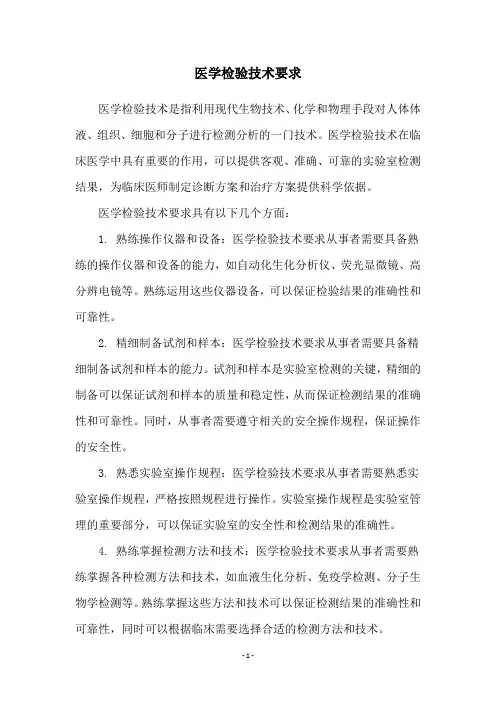 医学检验技术要求

医学检验技术是指利用现代生物技术、化学和物理手段对人体体液、组织、细胞和分子进行检测分析的一门技术。医学检验技术在临床医学中具有重要的作用，可以提供客观、准确、可靠的实验室检测结果，为临床医师制定诊断方案和治疗方案提供科学依据。

医学检验技术要求具有以下几个方面：

1. 熟练操作仪器和设备：医学检验技术要求从事者需要具备熟练的操作仪器和设备的能力，如自动化生化分析仪、荧光显微镜、高分辨电镜等。熟练运用这些仪器设备，可以保证检验结果的准确性和可靠性。

2. 精细制备试剂和样本：医学检验技术要求从事者需要具备精细制备试剂和样本的能力。试剂和样本是实验室检测的关键，精细的制备可以保证试剂和样本的质量和稳定性，从而保证检测结果的准确性和可靠性。同时，从事者需要遵守相关的安全操作规程，保证操作的安全性。

3. 熟悉实验室操作规程：医学检验技术要求从事者需要熟悉实验室操作规程，严格按照规程进行操作。实验室操作规程是实验室管理的重要部分，可以保证实验室的安全性和检测结果的准确性。

4. 熟练掌握检测方法和技术：医学检验技术要求从事者需要熟练掌握各种检测方法和技术，如血液生化分析、免疫学检测、分子生物学检测等。熟练掌握这些方法和技术可以保证检测结果的准确性和可靠性，同时可以根据临床需要选择合适的检测方法和技术。

- 1 -